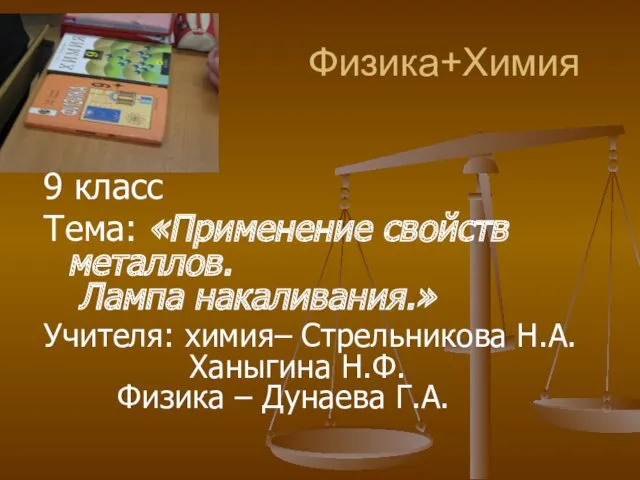 ХИМИЯ 9
ФИЗИКА 9

Физика+Химия

9 класс

Тема: «Применение свойств металлов. Лампа накаливания.»

Учителя: химия– Стрельникова Н.А.
Ханыгина Н.Ф.
Физика – Дунаева Г.А.